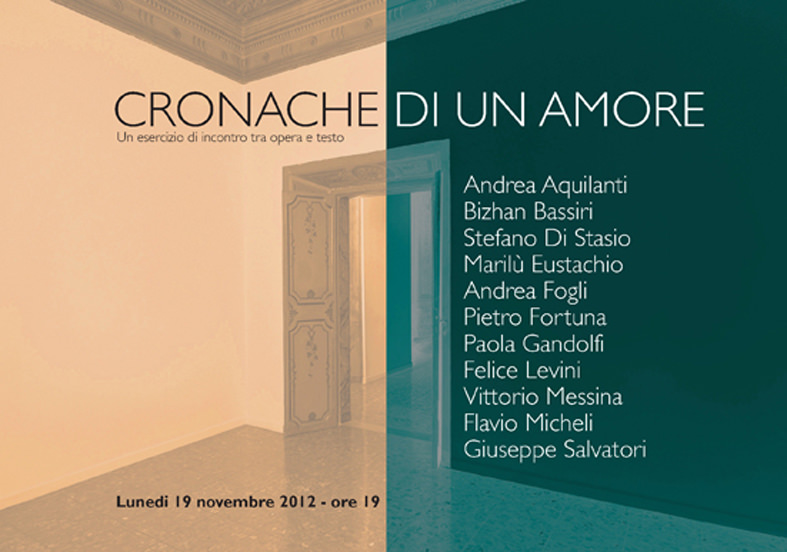 CRONACHE DI UN AMORE

Un esercizio di incontro tra opera e testo

Andrea Aquilanti
Bizhan Bassiri
Stefano Di Stasio
Marilù Eustachio
Andrea Fogli
Pietro Fortuna
Paola Gandolfi
Felice Levini
Vittorio Messina
Flavio Micheli
Giuseppe Salvatori

Lunedi 19 novembre 2012 - ore 19